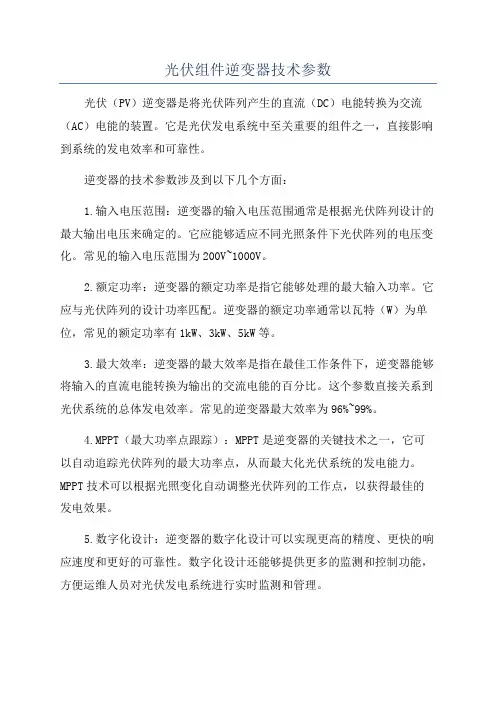 光伏组件逆变器技术参数

光伏（PV）逆变器是将光伏阵列产生的直流（DC）电能转换为交流（AC）电能的装置。它是光伏发电系统中至关重要的组件之一，直接影响到系统的发电效率和可靠性。

逆变器的技术参数涉及到以下几个方面：

1.输入电压范围：逆变器的输入电压范围通常是根据光伏阵列设计的最大输出电压来确定的。它应能够适应不同光照条件下光伏阵列的电压变化。常见的输入电压范围为200V~1000V。

2.额定功率：逆变器的额定功率是指它能够处理的最大输入功率。它应与光伏阵列的设计功率匹配。逆变器的额定功率通常以瓦特（W）为单位，常见的额定功率有1kW、3kW、5kW等。

3.最大效率：逆变器的最大效率是指在最佳工作条件下，逆变器能够将输入的直流电能转换为输出的交流电能的百分比。这个参数直接关系到光伏系统的总体发电效率。常见的逆变器最大效率为96%~99%。

4.MPPT（最大功率点跟踪）：MPPT是逆变器的关键技术之一，它可以自动追踪光伏阵列的最大功率点，从而最大化光伏系统的发电能力。MPPT技术可以根据光照变化自动调整光伏阵列的工作点，以获得最佳的发电效果。

5.数字化设计：逆变器的数字化设计可以实现更高的精度、更快的响应速度和更好的可靠性。数字化设计还能够提供更多的监测和控制功能，方便运维人员对光伏发电系统进行实时监测和管理。